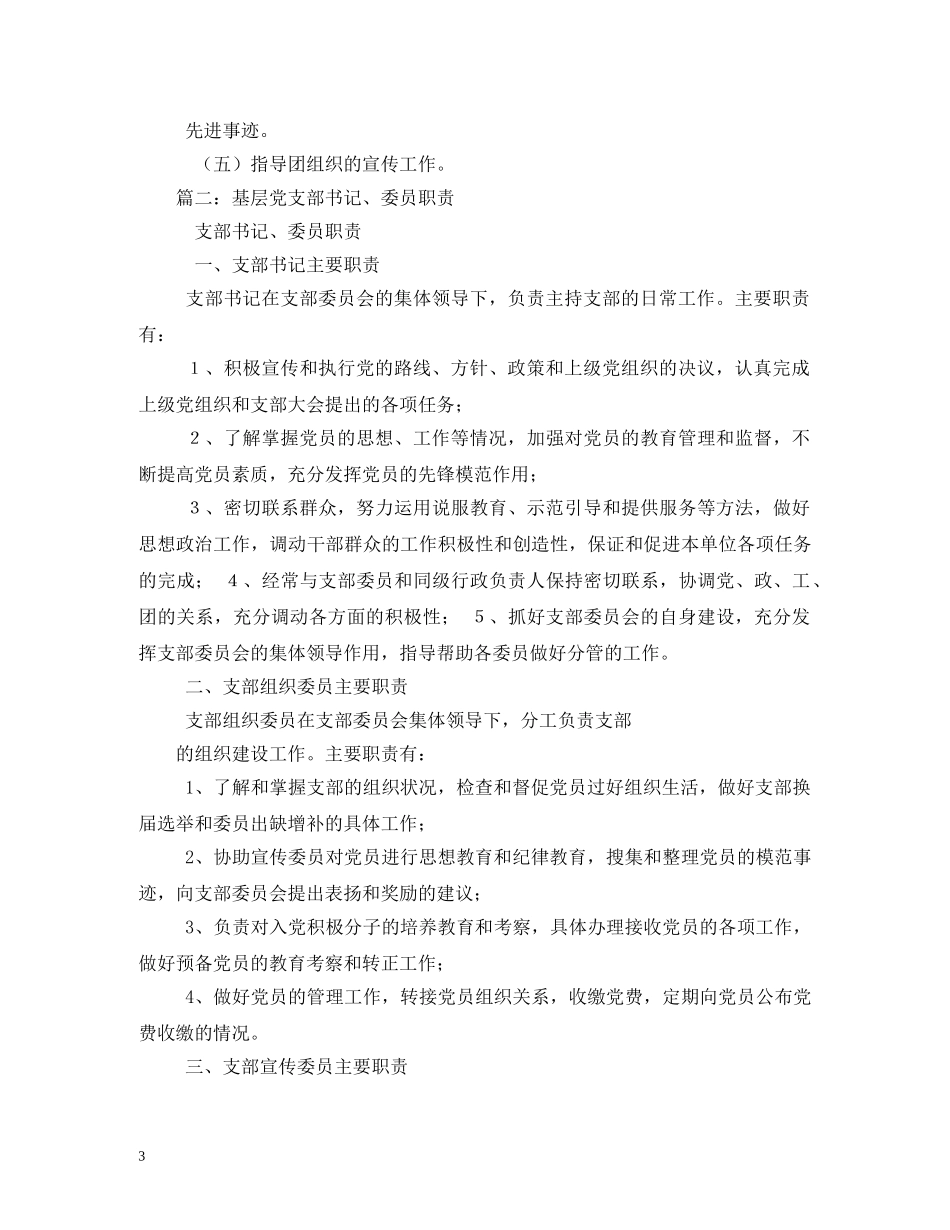 先进事迹。

（五）指导团组织的宣传工作。

篇二：基层党支部书记、委员职责

支部书记、委员职责

一、支部书记主要职责

支部书记在支部委员会的集体领导下，负责主持支部的日常工作。主要职责有：

１、积极宣传和执行党的路线、方针、政策和上级党组织的决议，认真完成上级党组织和支部大会提出的各项任务；

２、了解掌握党员的思想、工作等情况，加强对党员的教育管理和监督，不断提高党员素质，充分发挥党员的先锋模范作用；

３、密切联系群众，努力运用说服教育、示范引导和提供服务等方法，做好思想政治工作，调动干部群众的工作积极性和创造性，保证和促进本单位各项任务的完成；　４、经常与支部委员和同级行政负责人保持密切联系，协调党、政、工、团的关系，充分调动各方面的积极性；　５、抓好支部委员会的自身建设，充分发挥支部委员会的集体领导作用，指导帮助各委员做好分管的工作。

二、支部组织委员主要职责

支部组织委员在支部委员会集体领导下，分工负责支部

的组织建设工作。主要职责有：

1、了解和掌握支部的组织状况，检查和督促党员过好组织生活，做好支部换届选举和委员出缺增补的具体工作；

2、协助宣传委员对党员进行思想教育和纪律教育，搜集和整理党员的模范事迹，向支部委员会提出表扬和奖励的建议；

3、负责对入党积极分子的培养教育和考察，具体办理接收党员的各项工作，做好预备党员的教育考察和转正工作；

4、做好党员的管理工作，转接党员组织关系，收缴党费，定期向党员公布党费收缴的情况。

三、支部宣传委员主要职责

3